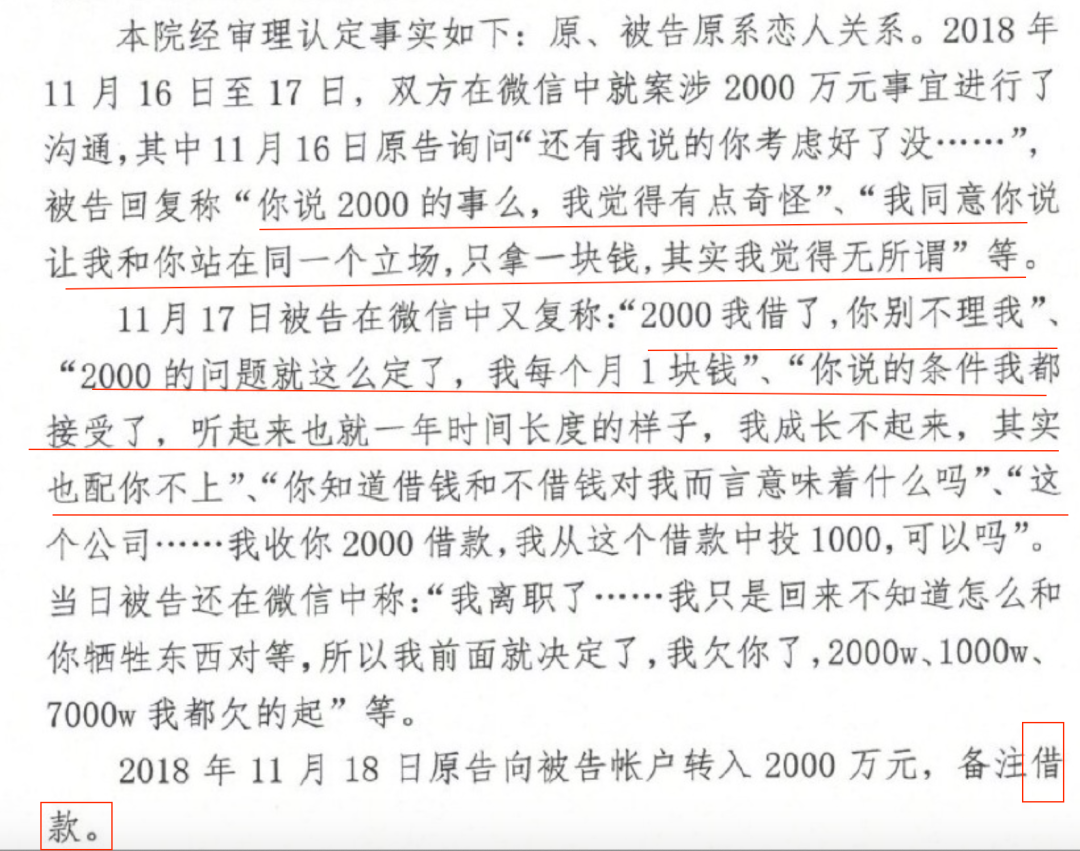 本院经审理认定事实如下：原、被告原系恋人关系。2018年11月16日至17日，双方在微信中就案涉2000万元事宜进行了沟通，其中11月16日原告询问“还有我说的你考虑好了没……”，被告回复称“你说2000的事么，我觉得有点奇怪”、“我同意你说让我和你站在同一个立场，只拿一块钱，其实我觉得无所谓”等。

11月17日被告在微信中又复称：“2000我借了，你别不理我”、“2000的问题就这么定了，我每个月1块钱”、“你说的条件我都接受了，听起来也就一年时间长度的样子，我成长不起来，其实也配你不上”、“你知道借钱和不借钱对我而言意味着什么吗”、“这个公司……我收你2000借款，我从这个借款中投1000，可以吗”。当日被告还在微信中称：“我离职了……我只是回来不知道怎么和你牺牲东西对等，所以我前面就决定了，我欠你了，2000w、1000w、7000w我都欠的起”等。

2018年11月18日原告向被告帐户转入2000万元，备注借款。